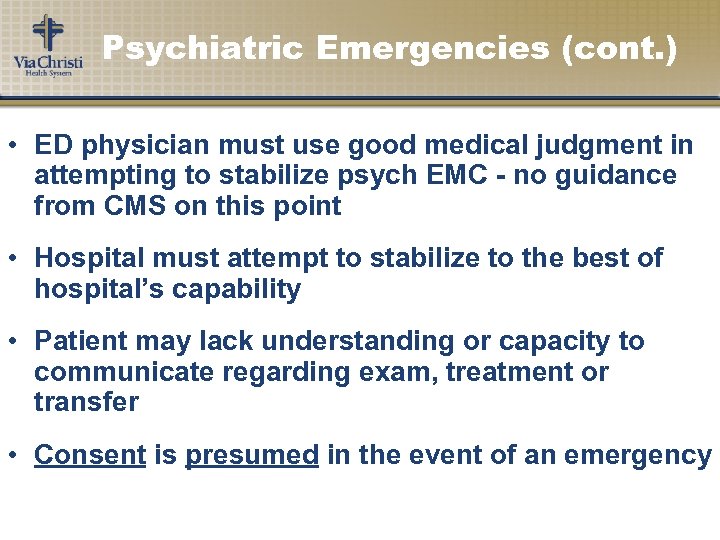 Via Christi
Health System

Psychiatric Emergencies (cont.)

• ED physician must use good medical judgment in attempting to stabilize psych EMC - no guidance from CMS on this point

• Hospital must attempt to stabilize to the best of hospital's capability

• Patient may lack understanding or capacity to communicate regarding exam, treatment or transfer

• Consent is presumed in the event of an emergency